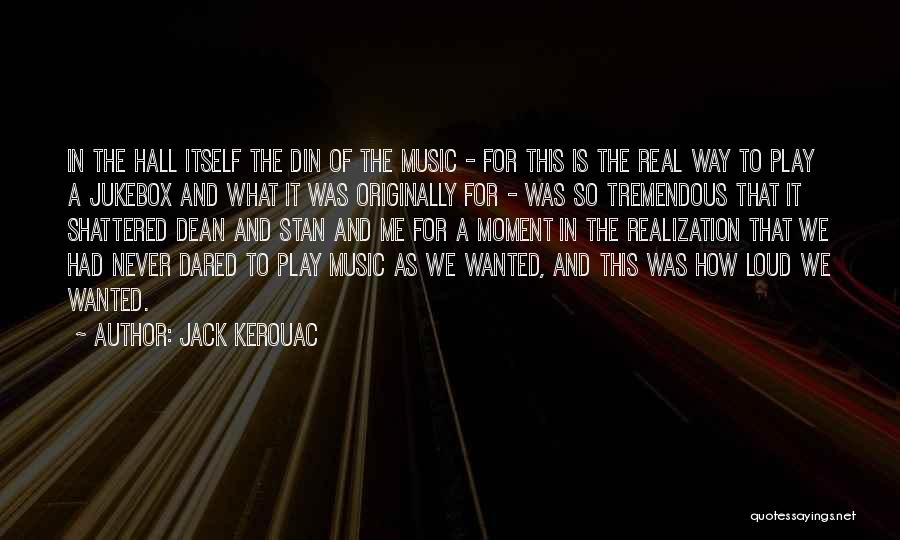 IN THE HALL ITSELF THE DIN OF THE MUSIC - FOR THIS IS THE REAL WAY TO PLAY A JUKEBOX AND WHAT IT WAS ORIGINALLY FOR - WAS SO TREMENDOUS THAT IT SHATTERED DEAN AND STAN AND ME FOR A MOMENT IN THE REALIZATION THAT WE HAD NEVER DARED TO PLAY MUSIC AS WE WANTED, AND THIS WAS HOW LOUD WE WANTED.

~ AUTHOR: JACK KEROUAC

quotessayings.net